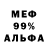 МЕФ
99%
АЛЬФА